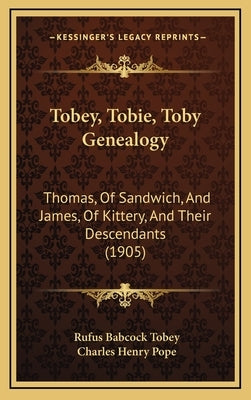 —KESSINGER'S LEGACY REPRINTS—

Tobey, Tobie, Toby Genealogy

Thomas, Of Sandwich, And James, Of Kittery, And Their Descendants (1905)

Rufus Babcock Tobey
Charles Henry Pope